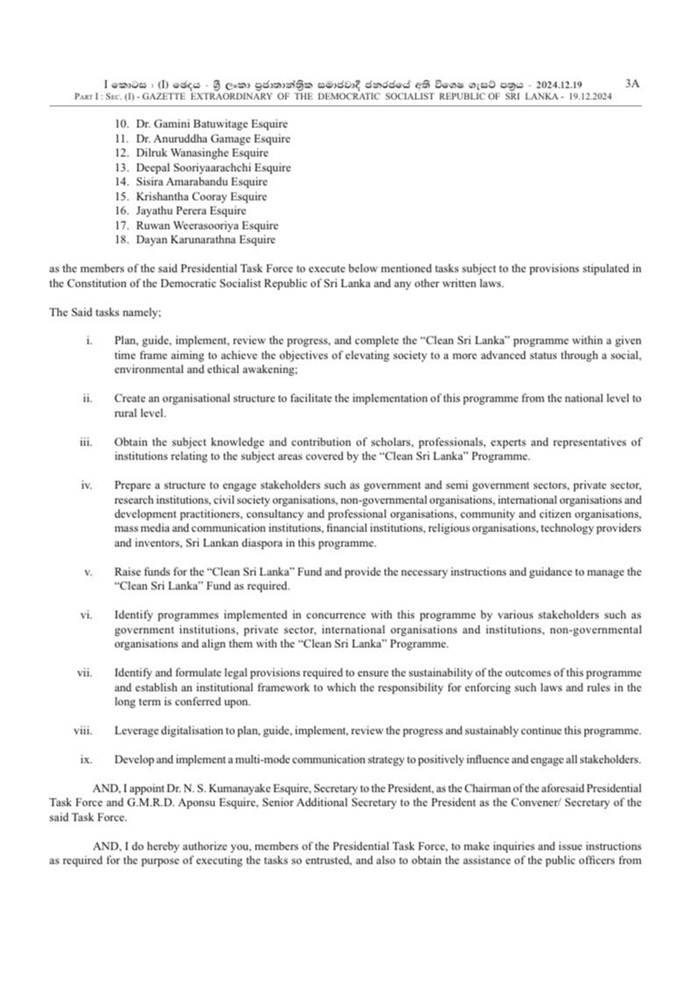 I කොටස : (I) ඡෙදය - ශ්‍රී ලංකා ප්‍රජාතාන්ත්‍රික සමාජවාදී ජනරජයේ අති විශෙෂ ගැසට් පත්‍රය - 2024.12.19 3A
PART I : SEC. (I) - GAZETTE EXTRAORDINARY OF THE DEMOCRATIC SOCIALIST REPUBLIC OF SRI LANKA - 19.12.2024

10. Dr. Gamini Batuwitage Esquire
11. Dr. Anuruddha Gamage Esquire
12. Dilruk Wanasinghe Esquire
13. Deepal Sooriyaarachchi Esquire
14. Sisira Amarabandu Esquire
15. Krishantha Cooray Esquire
16. Jayathu Perera Esquire
17. Ruwan Weerasooriya Esquire
18. Dayan Karunarathna Esquire

as the members of the said Presidential Task Force to execute below mentioned tasks subject to the provisions stipulated in the Constitution of the Democratic Socialist Republic of Sri Lanka and any other written laws.

The Said tasks namely;

i. Plan, guide, implement, review the progress, and complete the "Clean Sri Lanka" programme within a given time frame aiming to achieve the objectives of elevating society to a more advanced status through a social, environmental and ethical awakening;

ii. Create an organisational structure to facilitate the implementation of this programme from the national level to rural level.

iii. Obtain the subject knowledge and contribution of scholars, professionals, experts and representatives of institutions relating to the subject areas covered by the "Clean Sri Lanka" Programme.

iv. Prepare a structure to engage stakeholders such as government and semi government sectors, private sector, research institutions, civil society organisations, non-governmental organisations, international organisations and development practitioners, consultancy and professional organisations, community and citizen organisations, mass media and communication institutions, financial institutions, religious organisations, technology providers and inventors, Sri Lankan diaspora in this programme.

v. Raise funds for the "Clean Sri Lanka" Fund and provide the necessary instructions and guidance to manage the "Clean Sri Lanka" Fund as required.

vi. Identify programmes implemented in concurrence with this programme by various stakeholders such as government institutions, private sector, international organisations and institutions, non-governmental organisations and align them with the "Clean Sri Lanka" Programme.

vii. Identify and formulate legal provisions required to ensure the sustainability of the outcomes of this programme and establish an institutional framework to which the responsibility for enforcing such laws and rules in the long term is conferred upon.

viii. Leverage digitalisation to plan, guide, implement, review the progress and sustainably continue this programme.

ix. Develop and implement a multi-mode communication strategy to positively influence and engage all stakeholders.

AND, I appoint Dr. N. S. Kumanayake Esquire, Secretary to the President, as the Chairman of the aforesaid Presidential Task Force and G.M.R.D. Aponsu Esquire, Senior Additional Secretary to the President as the Convener/ Secretary of the said Task Force.

AND, I do hereby authorize you, members of the Presidential Task Force, to make inquiries and issue instructions as required for the purpose of executing the tasks so entrusted, and also to obtain the assistance of the public officers from